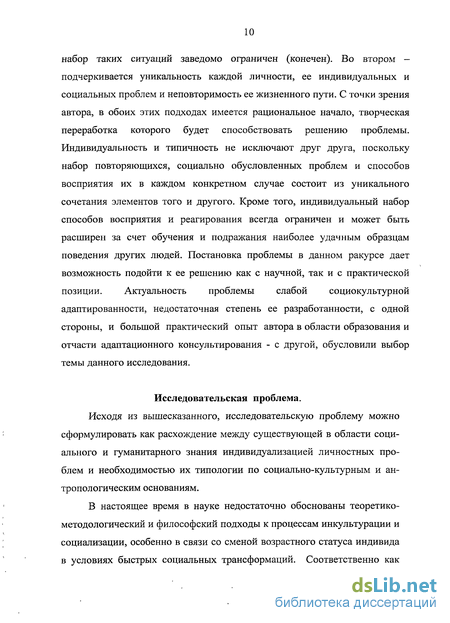 10

набор таких ситуаций заведомо ограничен (конечен). Во втором – подчеркивается уникальность каждой личности, ее индивидуальных и социальных проблем и неповторимость ее жизненного пути. С точки зрения автора, в обоих этих подходах имеется рациональное начало, творческая переработка которого будет способствовать решению проблемы. Индивидуальность и типичность не исключают друг друга, поскольку набор повторяющихся, социально обусловленных проблем и способов восприятия их в каждом конкретном случае состоит из уникального сочетания элементов того и другого. Кроме того, индивидуальный набор способов восприятия и реагирования всегда ограничен и может быть расширен за счет обучения и подражания наиболее удачным образцам поведения других людей. Постановка проблемы в данном ракурсе дает возможность подойти к ее решению как с научной, так и с практической позиции. Актуальность проблемы слабой социокультурной адаптированности, недостаточная степень ее разработанности, с одной стороны, и большой практический опыт автора в области образования и отчасти адаптационного консультирования - с другой, обусловили выбор темы данного исследования.

Исследовательская проблема.

Исходя из вышесказанного, исследовательскую проблему можно сформулировать как расхождение между существующей в области социального и гуманитарного знания индивидуализацией личностных проблем и необходимостью их типологии по социально-культурным и антропологическим основаниям.

В настоящее время в науке недостаточно обоснованы теоретико-методологический и философский подходы к процессам инкультурации и социализации, особенно в связи со сменой возрастного статуса индивида в условиях быстрых социальных трансформаций. Соответственно как

dsLib.net
библиотека диссертаций